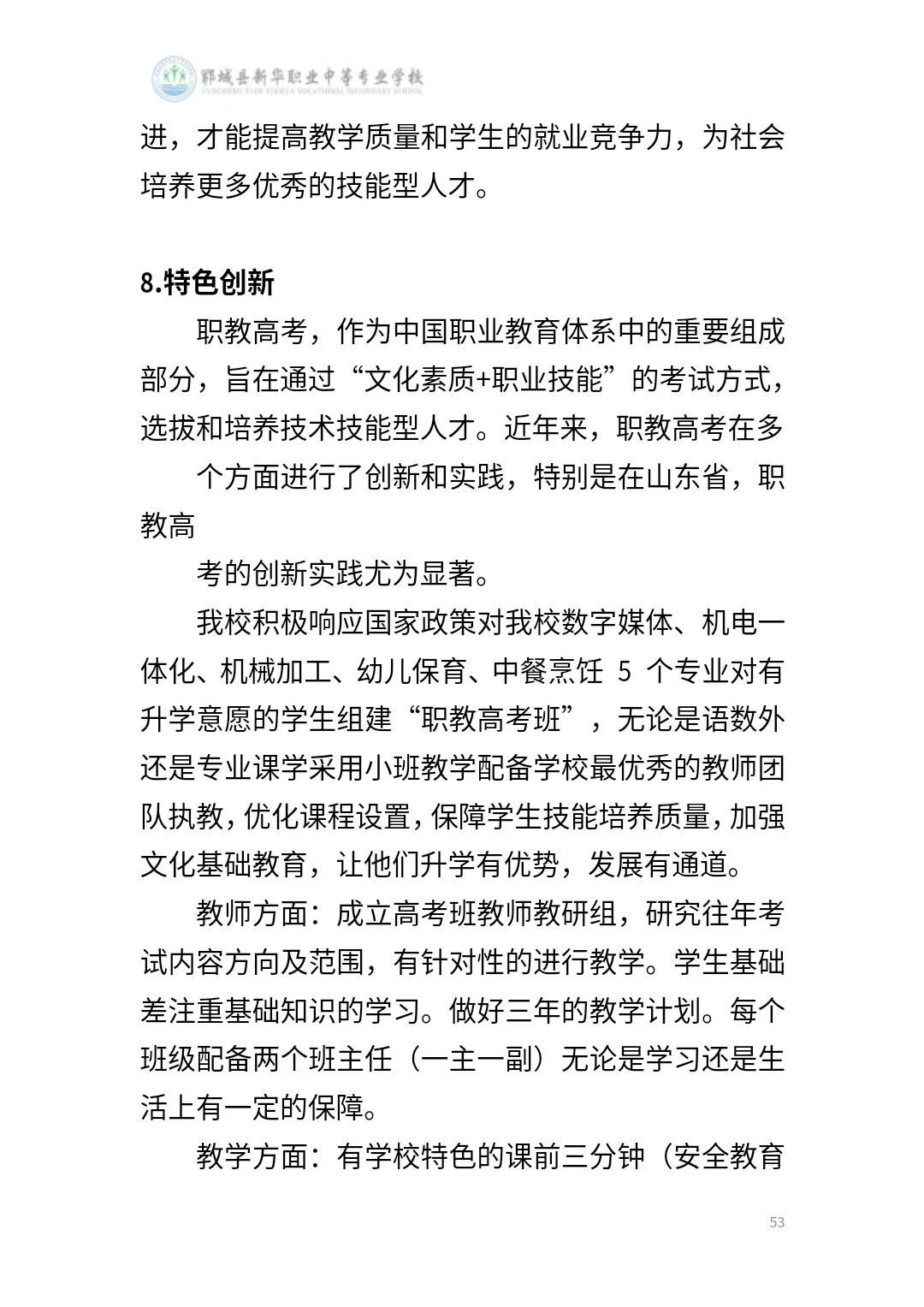 郓城县新华职业中等专业学校
YUNCHENG XIAN XINHUA VOCATIONAL SECONDARY SCHOOL

进，才能提高教学质量和学生的就业竞争力，为社会培养更多优秀的技能型人才。

8.特色创新

职教高考，作为中国职业教育体系中的重要组成部分，旨在通过“文化素质+职业技能”的考试方式，选拔和培养技术技能型人才。近年来，职教高考在多

个方面进行了创新和实践，特别是在山东省，职教高

考的创新实践尤为显著。

我校积极响应国家政策对我校数字媒体、机电一体化、机械加工、幼儿保育、中餐烹饪 5 个专业对有升学意愿的学生组建“职教高考班”，无论是语数外还是专业课学采用小班教学配备学校最优秀的教师团队执教，优化课程设置，保障学生技能培养质量，加强文化基础教育，让他们升学有优势，发展有通道。

教师方面：成立高考班教师教研组，研究往年考试内容方向及范围，有针对性的进行教学。学生基础差注重基础知识的学习。做好三年的教学计划。每个班级配备两个班主任（一主一副）无论是学习还是生活上有一定的保障。

教学方面：有学校特色的课前三分钟（安全教育

53